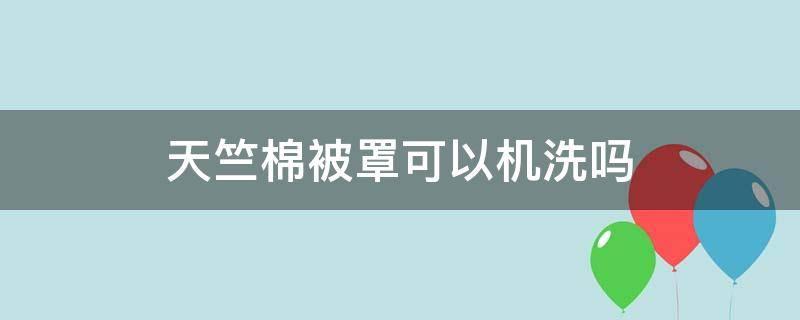 天竺棉被罩可以机洗吗